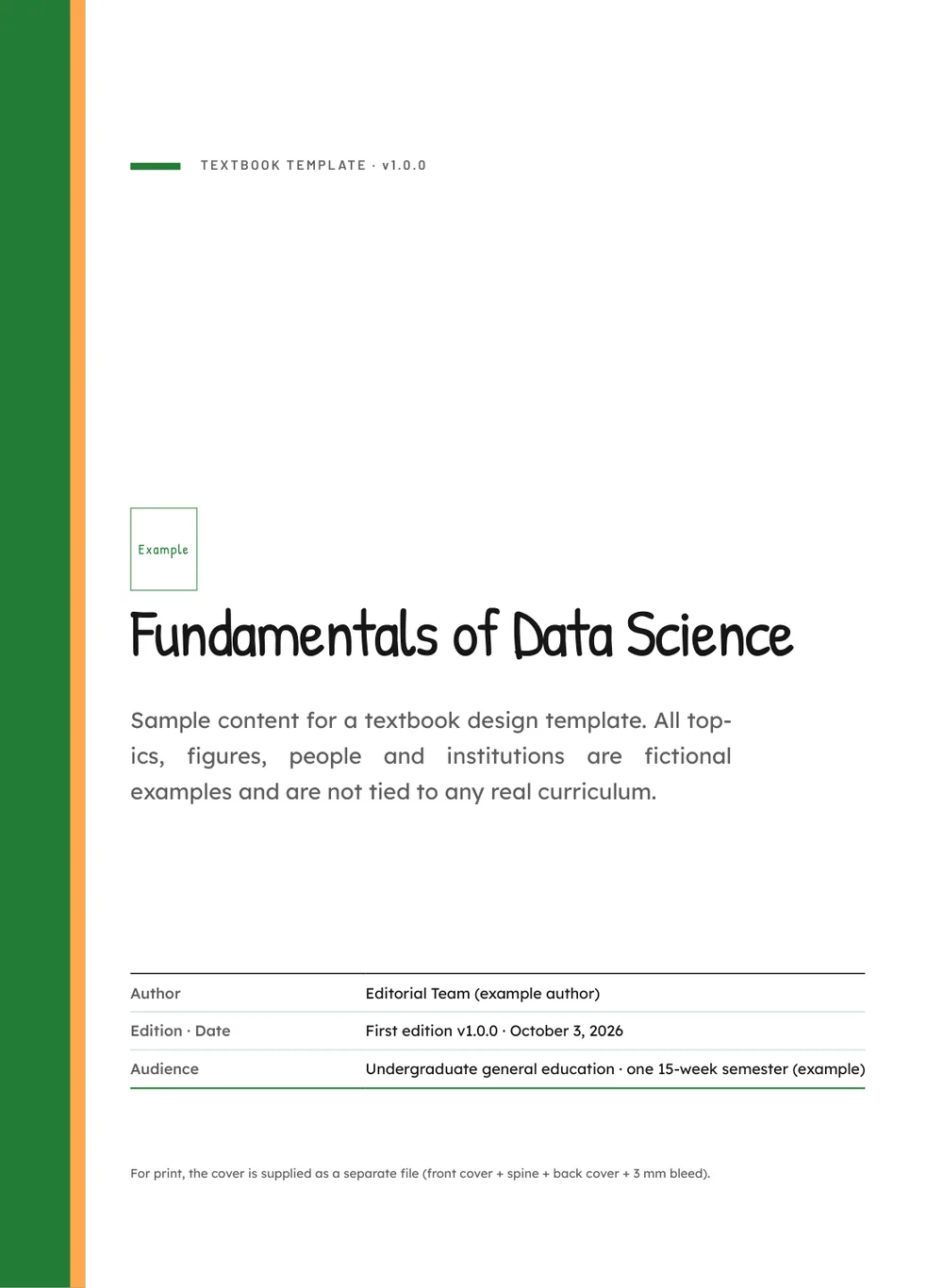 TEXTBOOK TEMPLATE · v1.0.0

Example

Fundamentals of Data Science

Sample content for a textbook design template. All topics, figures, people and institutions are fictional examples and are not tied to any real curriculum.

Author
Editorial Team (example author)
Edition · Date
First edition v1.0.0 · October 3, 2026
Audience
Undergraduate general education · one 15-week semester (example)

For print, the cover is supplied as a separate file (front cover + spine + back cover + 3 mm bleed).